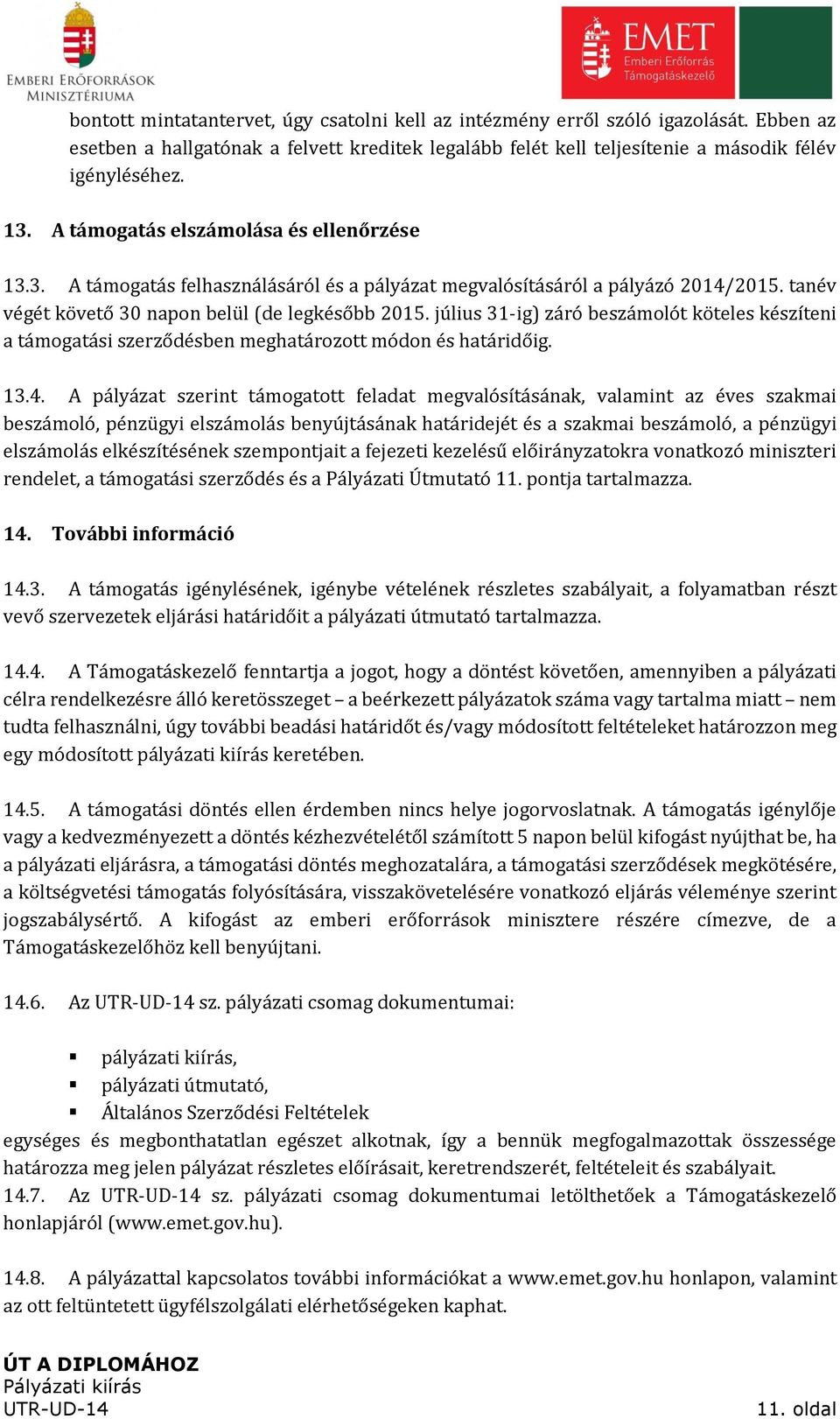 EMBERI ERŐFORRÁSOK MINISZTÉRIUMA

EMET Emberi Erőforrás Támogatáskezelő

bontott mintatantervet, úgy csatolni kell az intézmény erről szóló igazolását. Ebben az esetben a hallgatónak a felvett kreditek legalább felét kell teljesítenie a második félév igényléséhez.

13. A támogatás elszámolása és ellenőrzése

13.3. A támogatás felhasználásáról és a pályázat megvalósításáról a pályázó 2014/2015. tanév végét követő 30 napon belül (de legkésőbb 2015. július 31-ig) záró beszámolót köteles készíteni a támogatási szerződésben meghatározott módon és határidőig.

13.4. A pályázat szerint támogatott feladat megvalósításának, valamint az éves szakmai beszámoló, pénzügyi elszámolás benyújtásának határidejét és a szakmai beszámoló, a pénzügyi elszámolás elkészítésének szempontjait a fejezeti kezelésű előirányzatokra vonatkozó miniszteri rendelet, a támogatási szerződés és a Pályázati Útmutató 11. pontja tartalmazza.

14. További információ

14.3. A támogatás igénylésének, igénybe vételének részletes szabályait, a folyamatban részt vevő szervezetek eljárási határidőit a pályázati útmutató tartalmazza.

14.4. A Támogatáskezelő fenntartja a jogot, hogy a döntést követően, amennyiben a pályázati célra rendelkezésre álló keretösszeget – a beérkezett pályázatok száma vagy tartalma miatt – nem tudta felhasználni, úgy további beadási határidőt és/vagy módosított feltételeket határozzon meg egy módosított pályázati kiírás keretében.

14.5. A támogatási döntés ellen érdemben nincs helye jogorvoslatnak. A támogatás igénylője vagy a kedvezményezett a döntés kézhezvételétől számított 5 napon belül kifogást nyújthat be, ha a pályázati eljárásra, a támogatási döntés meghozatalára, a támogatási szerződések megkötésére, a költségvetési támogatás folyósítására, visszakövetelésére vonatkozó eljárás véleménye szerint jogszabálysértő. A kifogást az emberi erőforrások minisztere részére címezve, de a Támogatáskezelőhöz kell benyújtani.

14.6. Az UTR-UD-14 sz. pályázati csomag dokumentumai:

▪ pályázati kiírás,
▪ pályázati útmutató,
▪ Általános Szerződési Feltételek

egységes és megbonthatatlan egészet alkotnak, így a bennük megfogalmazottak összessége határozza meg jelen pályázat részletes előírásait, keretrendszerét, feltételeit és szabályait.
14.7. Az UTR-UD-14 sz. pályázati csomag dokumentumai letölthetőek a Támogatáskezelő honlapjáról (www.emet.gov.hu).

14.8. A pályázattal kapcsolatos további információkat a www.emet.gov.hu honlapon, valamint az ott feltüntetett ügyfélszolgálati elérhetőségeken kaphat.

ÚT A DIPLOMÁHOZ
Pályázati kiírás
UTR-UD-14
11. oldal